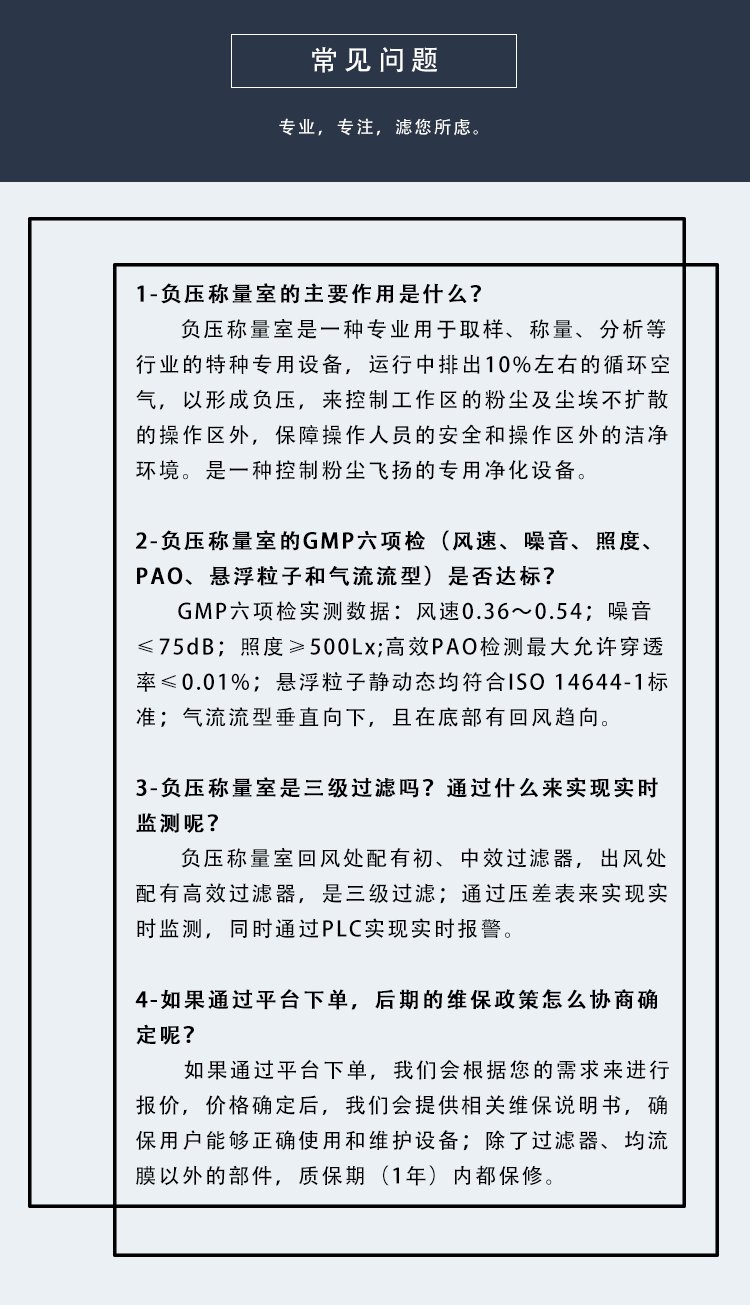 常见问题

专业，专注，滤您所虑。

1-负压称量室的主要作用是什么？

负压称量室是一种专业用于取样、称量、分析等行业的特种专用设备，运行中排出10%左右的循环空气，以形成负压，来控制工作区的粉尘及尘埃不扩散的操作区外，保障操作人员的安全和操作区外的洁净环境。是一种控制粉尘飞扬的专用净化设备。

2-负压称量室的GMP六项检（风速、噪音、照度、PAO、悬浮粒子和气流流型）是否达标？

GMP六项检实测数据：风速0.36～0.54；噪音≤75dB；照度≥500Lx；高效PAO检测最大允许穿透率≤0.01%；悬浮粒子静动态均符合ISO 14644-1标准；气流流型垂直向下，且在底部有回风趋向。

3-负压称量室是三级过滤吗？通过什么来实现实时监测呢？

负压称量室回风处配有初、中效过滤器，出风处配有高效过滤器，是三级过滤；通过压差表来实现实时监测，同时通过PLC实现实时报警。

4-如果通过平台下单，后期的维保政策怎么协商确定呢？

如果通过平台下单，我们会根据您的需求来进行报价，价格确定后，我们会提供相关维保说明书，确保用户能够正确使用和维护设备；除了过滤器、均流膜以外的部件，质保期（1年）内都保修。